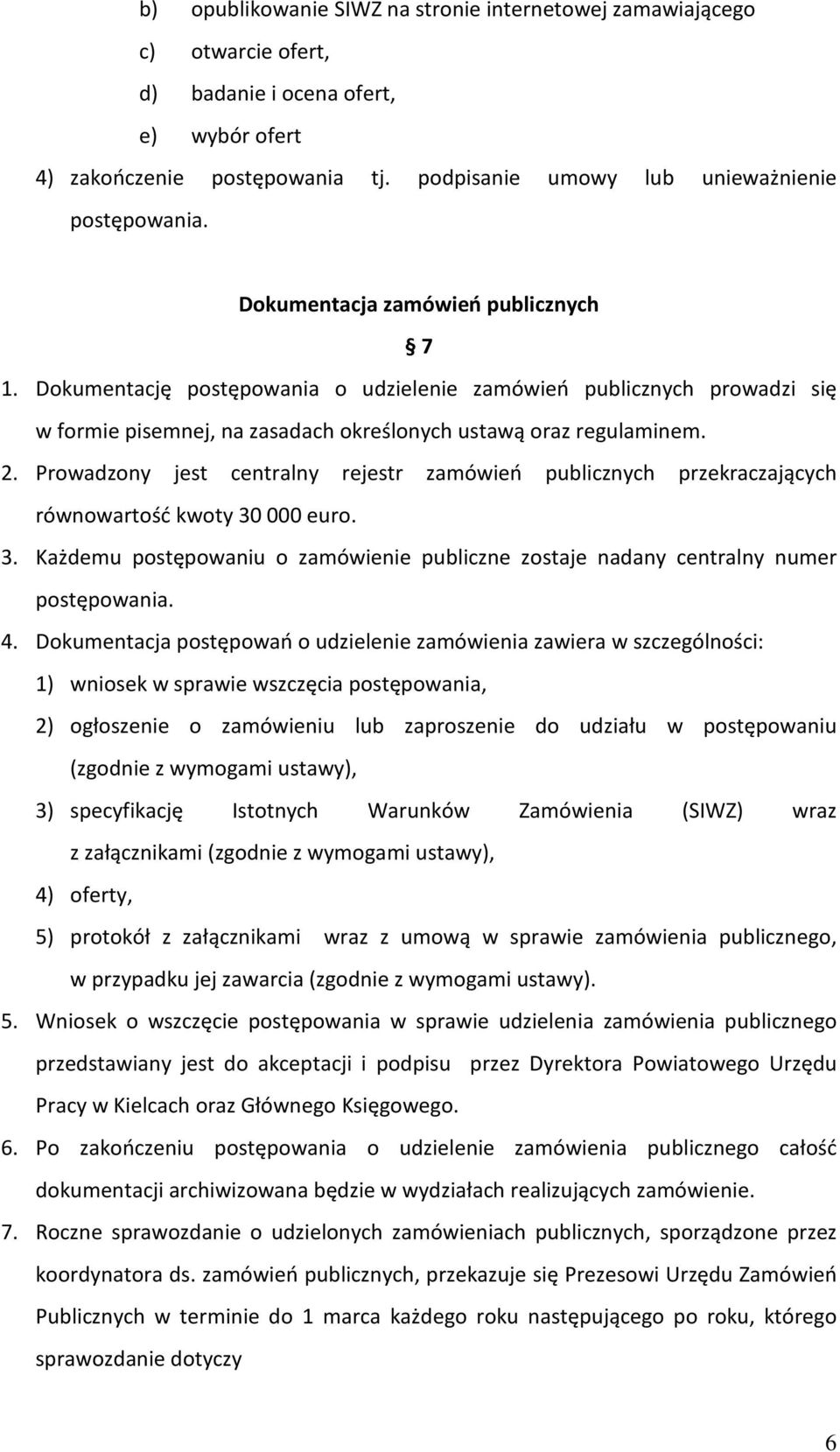 b) opublikowanie SIWZ na stronie internetowej zamawiającego
c) otwarcie ofert,
d) badanie i ocena ofert,
e) wybór ofert
4) zakończenie postępowania tj. podpisanie umowy lub unieważnienie postępowania.

Dokumentacja zamówień publicznych

§ 7

1. Dokumentację postępowania o udzielenie zamówień publicznych prowadzi się w formie pisemnej, na zasadach określonych ustawą oraz regulaminem.
2. Prowadzony jest centralny rejestr zamówień publicznych przekraczających równowartość kwoty 30 000 euro.
3. Każdemu postępowaniu o zamówienie publiczne zostaje nadany centralny numer postępowania.
4. Dokumentacja postępowań o udzielenie zamówienia zawiera w szczególności:
1) wniosek w sprawie wszczęcia postępowania,
2) ogłoszenie o zamówieniu lub zaproszenie do udziału w postępowaniu (zgodnie z wymogami ustawy),
3) specyfikację Istotnych Warunków Zamówienia (SIWZ) wraz z załącznikami (zgodnie z wymogami ustawy),
4) oferty,
5) protokół z załącznikami wraz z umową w sprawie zamówienia publicznego, w przypadku jej zawarcia (zgodnie z wymogami ustawy).
5. Wniosek o wszczęcie postępowania w sprawie udzielenia zamówienia publicznego przedstawiany jest do akceptacji i podpisu przez Dyrektora Powiatowego Urzędu Pracy w Kielcach oraz Głównego Księgowego.
6. Po zakończeniu postępowania o udzielenie zamówienia publicznego całość dokumentacji archiwizowana będzie w wydziałach realizujących zamówienie.
7. Roczne sprawozdanie o udzielonych zamówieniach publicznych, sporządzone przez koordynatora ds. zamówień publicznych, przekazuje się Prezesowi Urzędu Zamówień Publicznych w terminie do 1 marca każdego roku następującego po roku, którego sprawozdanie dotyczy

6